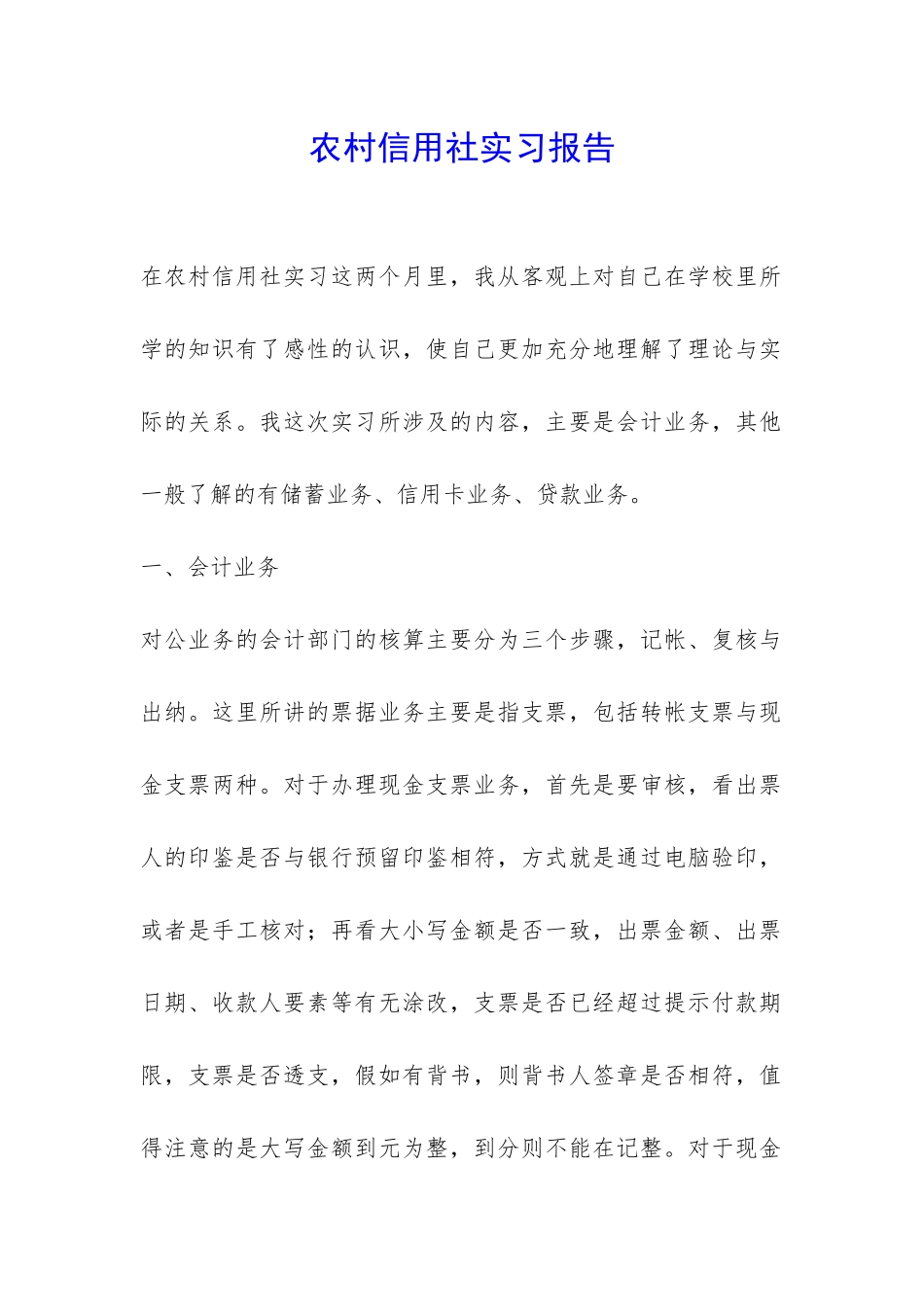 农村信用社实习报告

在农村信用社实习这两个月里，我从客观上对自己在学校里所学的知识有了感性的认识，使自己更加充分地理解了理论与实际的关系。我这次实习所涉及的内容，主要是会计业务，其他一般了解的有储蓄业务、信用卡业务、贷款业务。

一、会计业务

对公业务的会计部门的核算主要分为三个步骤，记帐、复核与出纳。这里所讲的票据业务主要是指支票，包括转帐支票与现金支票两种。对于办理现金支票业务，首先是要审核，看出票人的印鉴是否与银行预留印鉴相符，方式就是通过电脑验印，或者是手工核对；再看大小写金额是否一致，出票金额、出票日期、收款人要素等有无涂改，支票是否已经超过提示付款期限，支票是否透支，假如有背书，则背书人签章是否相符，值得注意的是大写金额到元为整，到分则不能在记整。对于现金